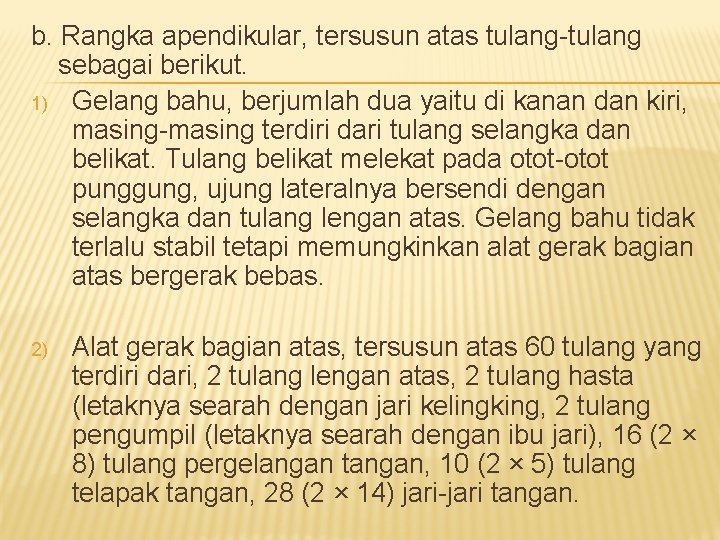 b. Rangka apendikular, tersusun atas tulang-tulang sebagai berikut.

1) Gelang bahu, berjumlah dua yaitu di kanan dan kiri, masing-masing terdiri dari tulang selangka dan belikat. Tulang belikat melekat pada otot-otot punggung, ujung lateralnya bersendi dengan selangka dan tulang lengan atas. Gelang bahu tidak terlalu stabil tetapi memungkinkan alat gerak bagian atas bergerak bebas.

2) Alat gerak bagian atas, tersusun atas 60 tulang yang terdiri dari, 2 tulang lengan atas, 2 tulang hasta (letaknya searah dengan jari kelingking, 2 tulang pengumpil (letaknya searah dengan ibu jari), 16 (2 × 8) tulang pergelangan tangan, 10 (2 × 5) tulang telapak tangan, 28 (2 × 14) jari-jari tangan.